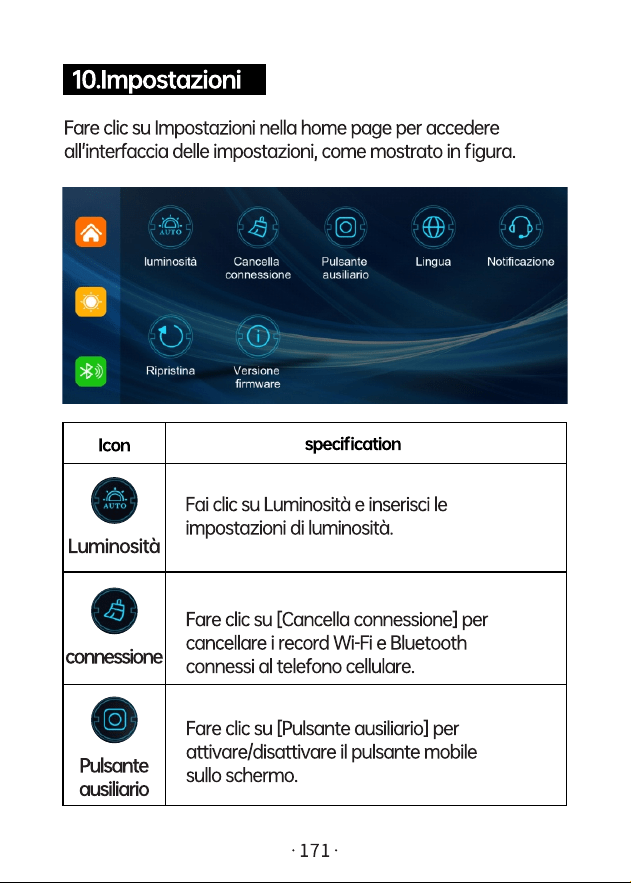 10.Impostazioni

Fare clic su Impostazioni nella home page per accedere all'interfaccia delle impostazioni, come mostrato in figura.

AUTO
luminosità
Cancella connessione
Pulsante ausiliario
Lingua
Notificazione
Ripristina
Versione firmware

| Icon | specification |
|---|---|
| AUTO Luminosità | Fai clic su Luminosità e inserisci le impostazioni di luminosità. |
| connessione | Fare clic su [Cancella connessione] per cancellare i record Wi-Fi e Bluetooth connessi al telefono cellulare. |
| Pulsante ausiliario | Fare clic su [Pulsante ausiliario] per attivare/disattivare il pulsante mobile sullo schermo. |

· 171 ·